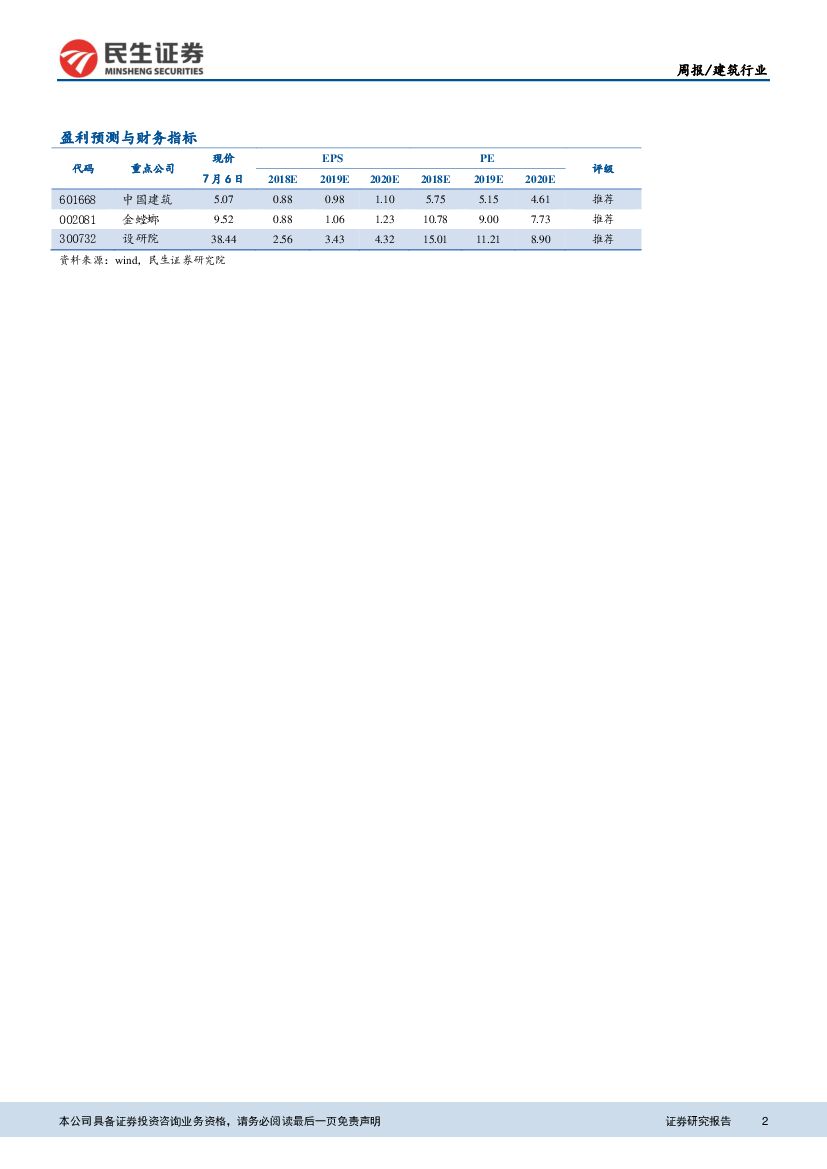 民生证券
MINSHENG SECURITIES

周报/建筑行业

盈利预测与财务指标

| 代码 | 重点公司 | 现价 7月6日 | EPS 2018E | EPS 2019E | EPS 2020E | PE 2018E | PE 2019E | PE 2020E | 评级 |
|---|---|---|---|---|---|---|---|---|---|
| 601668 | 中国建筑 | 5.07 | 0.88 | 0.98 | 1.10 | 5.75 | 5.15 | 4.61 | 推荐 |
| 002081 | 金螳螂 | 9.52 | 0.88 | 1.06 | 1.23 | 10.78 | 9.00 | 7.73 | 推荐 |
| 300732 | 设研院 | 38.44 | 2.56 | 3.43 | 4.32 | 15.01 | 11.21 | 8.90 | 推荐 |

资料来源：wind，民生证券研究院

本公司具备证券投资咨询业务资格，请务必阅读最后一页免责声明

证券研究报告 2